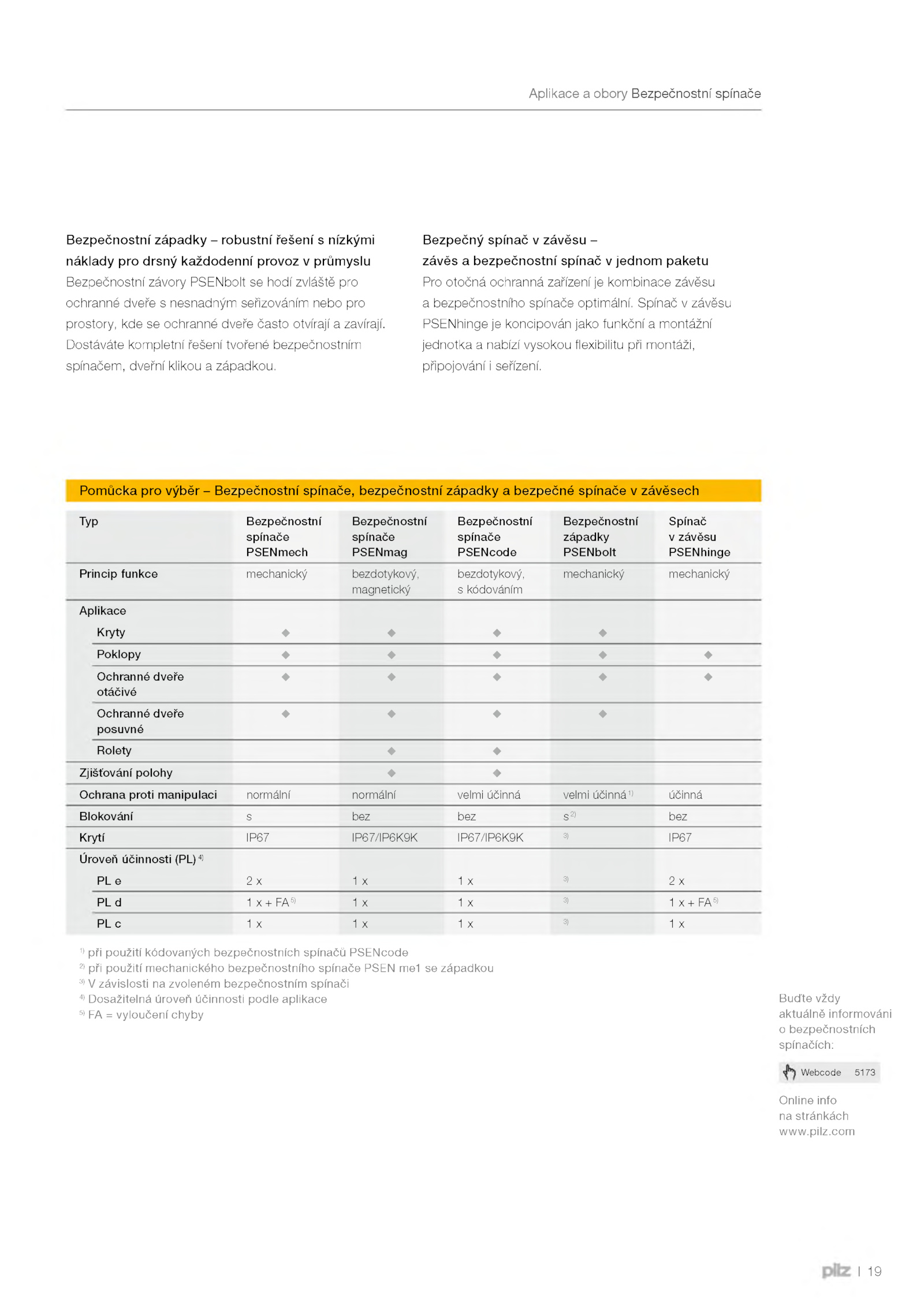 Aplikace a obory Bezpečnostní spínače

Bezpečnostní západky – robustní řešení s nízkými náklady pro drsný každodenní provoz v průmyslu
Bezpečnostní závory PSENbolt se hodí zvláště pro ochranné dveře s nesnadným seřizováním nebo pro prostory, kde se ochranné dveře často otvírají a zavírají. Dostáváte kompletní řešení tvořené bezpečnostním spínačem, dveřní klikou a západkou.

Bezpečný spínač v závěsu – závěs a bezpečnostní spínač v jednom paketu
Pro otočná ochranná zařízení je kombinace závěsu a bezpečnostního spínače optimální. Spínač v závěsu PSENhinge je koncipován jako funkční a montážní jednotka a nabízí vysokou flexibilitu při montáži, připojování i seřízení.

Pomůcka pro výběr – Bezpečnostní spínače, bezpečnostní západky a bezpečné spínače v závěsech

| Typ | Bezpečnostní spínače PSENmech | Bezpečnostní spínače PSENmag | Bezpečnostní spínače PSENcode | Bezpečnostní západky PSENbolt | Spínač v závěsu PSENhinge |
|---|---|---|---|---|---|
| Princip funkce | mechanický | bezdotykový, magnetický | bezdotykový, s kódováním | mechanický | mechanický |
| Aplikace | | | | | |
| Kryty | ◆ | ◆ | ◆ | ◆ | |
| Poklopy | ◆ | ◆ | ◆ | ◆ | ◆ |
| Ochranné dveře otáčivé | ◆ | ◆ | ◆ | ◆ | ◆ |
| Ochranné dveře posuvné | ◆ | ◆ | ◆ | ◆ | |
| Rolety | | ◆ | ◆ | | |
| Zjišťování polohy | | ◆ | ◆ | | |
| Ochrana proti manipulaci | normální | normální | velmi účinná | velmi účinná $^{1)}$ | účinná |
| Blokování | s | bez | bez | s $^{2)}$ | bez |
| Krytí | IP67 | IP67/IP6K9K | IP67/IP6K9K | $^{3)}$ | IP67 |
| Úroveň účinnosti (PL) $^{4)}$ | | | | | |
| PL e | 2 x | 1 x | 1 x | $^{3)}$ | 2 x |
| PL d | 1 x + FA $^{5)}$ | 1 x | 1 x | $^{3)}$ | 1 x + FA $^{5)}$ |
| PL c | 1 x | 1 x | 1 x | $^{3)}$ | 1 x |

$^{1)}$ při použití kódovaných bezpečnostních spínačů PSENcode
$^{2)}$ při použití mechanického bezpečnostního spínače PSEN me1 se západkou
$^{3)}$ V závislosti na zvoleném bezpečnostním spínači
$^{4)}$ Dosažitelná úroveň účinnosti podle aplikace
$^{5)}$ FA = vyloučení chyby

Buďte vždy aktuálně informováni o bezpečnostních spínačích:

Webcode 5173

Online info na stránkách www.pilz.com

pilz | 19